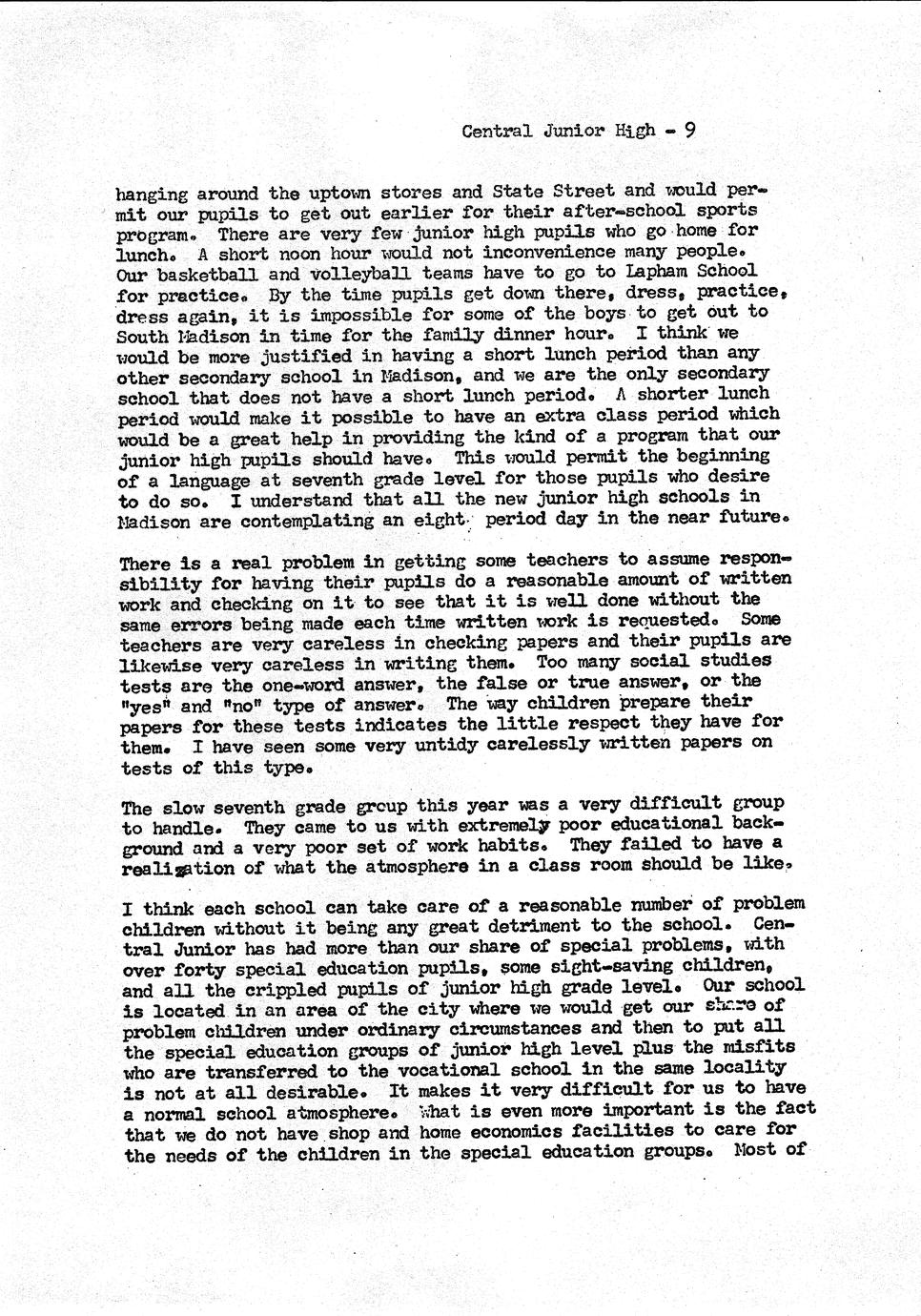 Central Junior High - 9

hanging around the uptown stores and State Street and would permit our pupils to get out earlier for their after-school sports program. There are very few junior high pupils who go home for lunch. A short noon hour would not inconvenience many people. Our basketball and volleyball teams have to go to Lapham School for practice. By the time pupils get down there, dress, practice, dress again, it is impossible for some of the boys to get out to South Madison in time for the family dinner hour. I think we would be more justified in having a short lunch period than any other secondary school in Madison, and we are the only secondary school that does not have a short lunch period. A shorter lunch period would make it possible to have an extra class period which would be a great help in providing the kind of a program that our junior high pupils should have. This would permit the beginning of a language at seventh grade level for those pupils who desire to do so. I understand that all the new junior high schools in Madison are contemplating an eight period day in the near future.

There is a real problem in getting some teachers to assume responsibility for having their pupils do a reasonable amount of written work and checking on it to see that it is well done without the same errors being made each time written work is requested. Some teachers are very careless in checking papers and their pupils are likewise very careless in writing them. Too many social studies tests are the one-word answer, the false or true answer, or the "yes" and "no" type of answer. The way children prepare their papers for these tests indicates the little respect they have for them. I have seen some very untidy carelessly written papers on tests of this type.

The slow seventh grade group this year was a very difficult group to handle. They came to us with extremely poor educational background and a very poor set of work habits. They failed to have a realization of what the atmosphere in a class room should be like.

I think each school can take care of a reasonable number of problem children without it being any great detriment to the school. Central Junior has had more than our share of special problems, with over forty special education pupils, some sight-saving children, and all the crippled pupils of junior high grade level. Our school is located in an area of the city where we would get our share of problem children under ordinary circumstances and then to put all the special education groups of junior high level plus the misfits who are transferred to the vocational school in the same locality is not at all desirable. It makes it very difficult for us to have a normal school atmosphere. What is even more important is the fact that we do not have shop and home economics facilities to care for the needs of the children in the special education groups. Most of